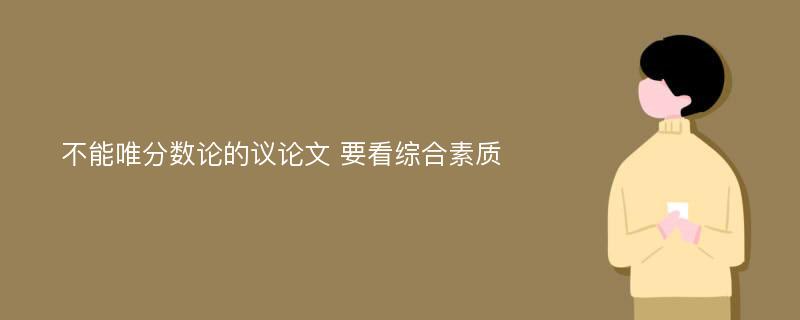 不能唯分数论的议论文 要看综合素质